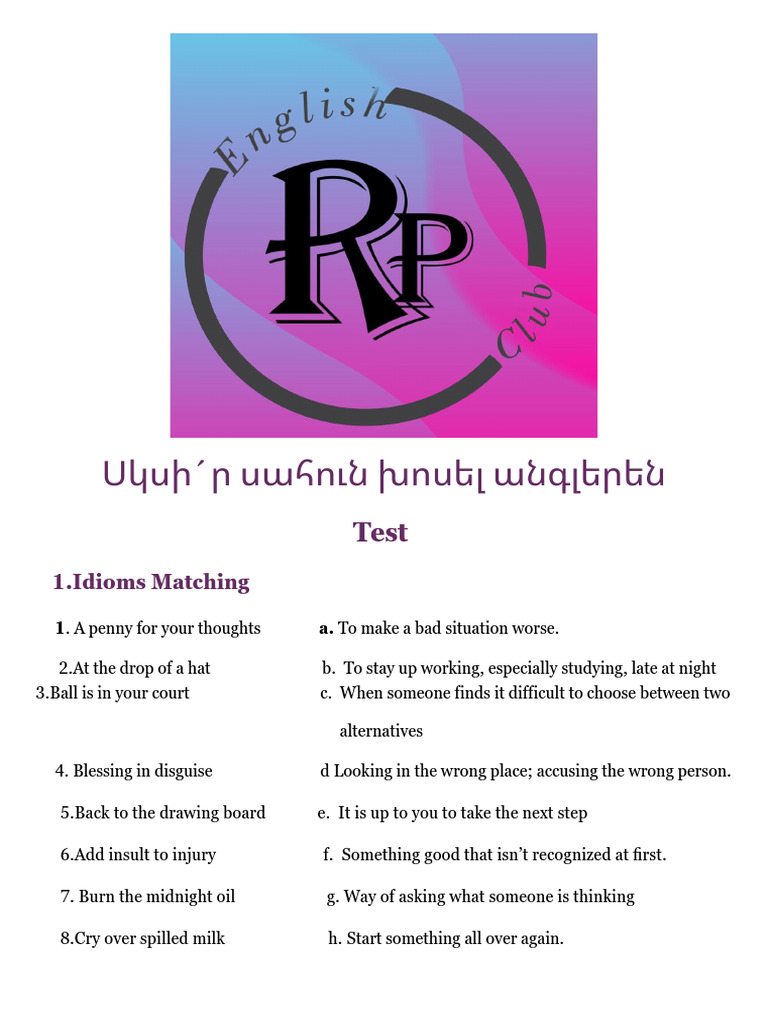 English
RP
Club

Սկսի՛ր սահուն խոսել անգլերեն

Test

1.Idioms Matching

1. A penny for your thoughts
2.At the drop of a hat
3.Ball is in your court
4. Blessing in disguise
5.Back to the drawing board
6.Add insult to injury
7. Burn the midnight oil
8.Cry over spilled milk

a. To make a bad situation worse.
b. To stay up working, especially studying, late at night
c. When someone finds it difficult to choose between two alternatives
d Looking in the wrong place; accusing the wrong person.
e. It is up to you to take the next step
f. Something good that isn't recognized at first.
g. Way of asking what someone is thinking
h. Start something all over again.